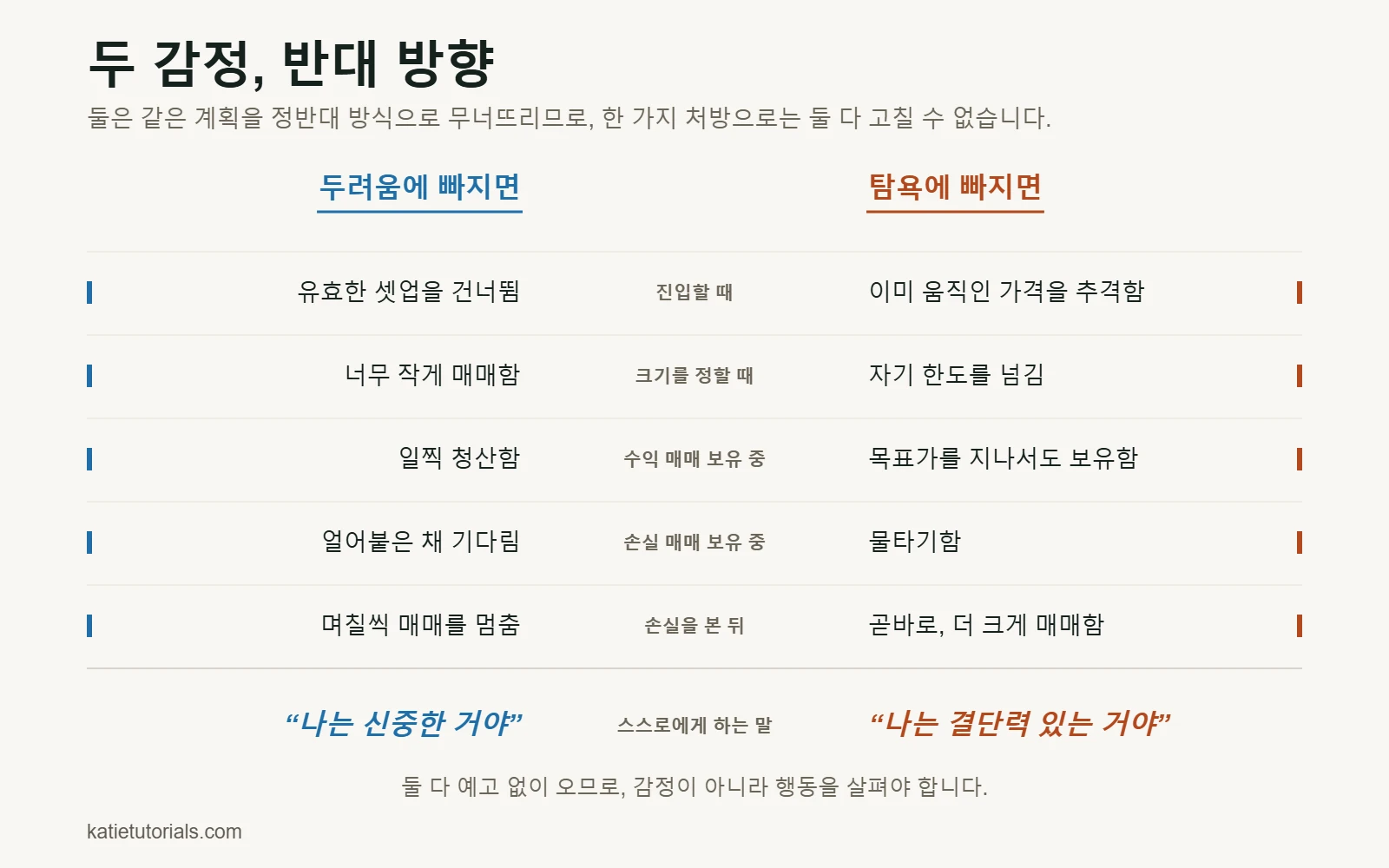 두 감정, 반대 방향

둘은 같은 계획을 정반대 방식으로 무너뜨리므로, 한 가지 처방으로는 둘 다 고칠 수 없습니다.

| 두려움에 빠지면 | | 탐욕에 빠지면 |
|---|---|---|
| 유효한 셋업을 건너뜀 | 진입할 때 | 이미 움직인 가격을 추격함 |
| 너무 작게 매매함 | 크기를 정할 때 | 자기 한도를 넘김 |
| 일찍 청산함 | 수익 매매 보유 중 | 목표가를 지나서도 보유함 |
| 얼어붙은 채 기다림 | 손실 매매 보유 중 | 물타기함 |
| 며칠씩 매매를 멈춤 | 손실을 본 뒤 | 곧바로, 더 크게 매매함 |
| “나는 신중한 거야” | 스스로에게 하는 말 | “나는 결단력 있는 거야” |

둘 다 예고 없이 오므로, 감정이 아니라 행동을 살펴야 합니다.

katietutorials.com